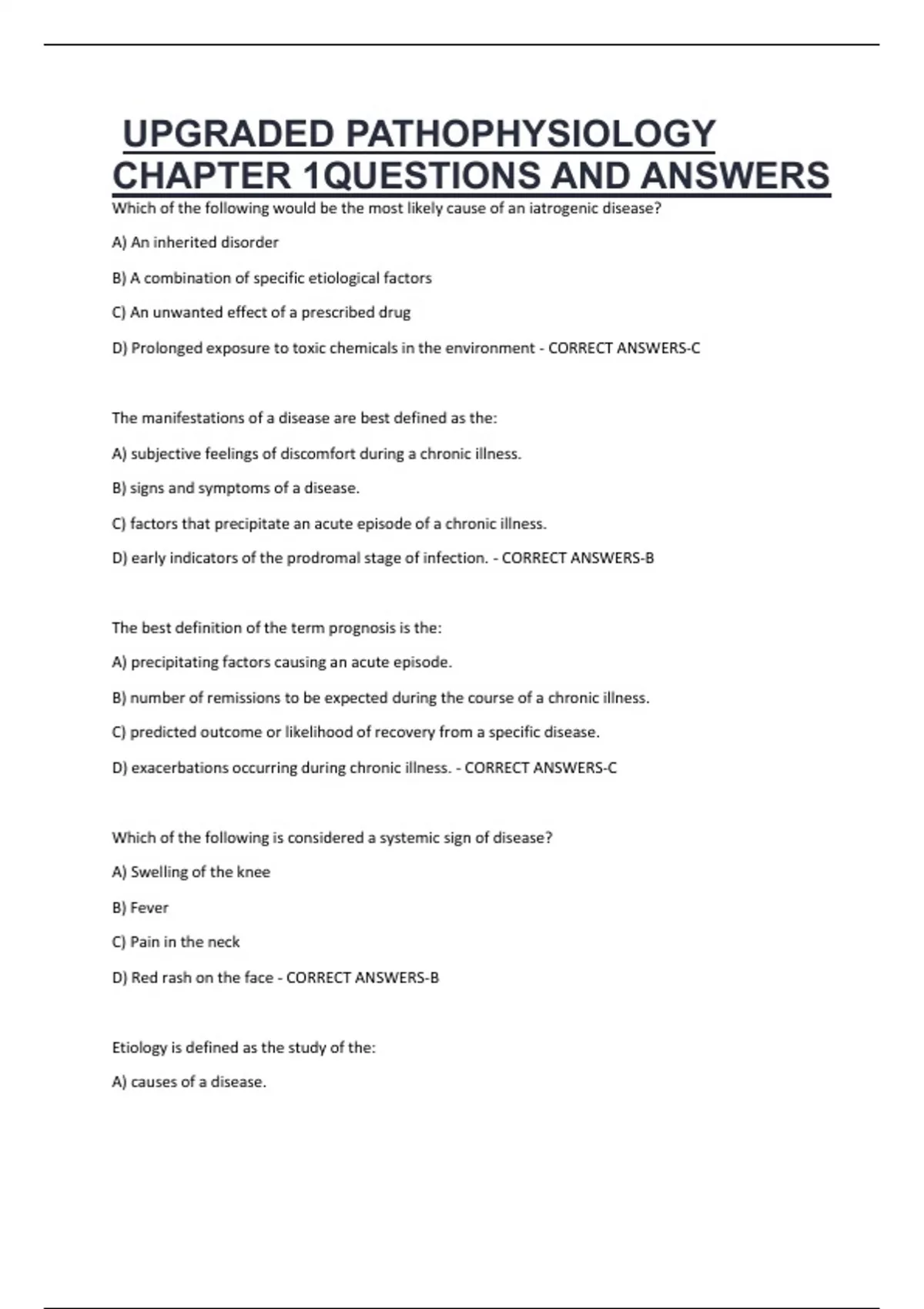 UPGRADED PATHOPHYSIOLOGY CHAPTER 1QUESTIONS AND ANSWERS

Which of the following would be the most likely cause of an iatrogenic disease?

A) An inherited disorder

B) A combination of specific etiological factors

C) An unwanted effect of a prescribed drug

D) Prolonged exposure to toxic chemicals in the environment - CORRECT ANSWERS-C

The manifestations of a disease are best defined as the:

A) subjective feelings of discomfort during a chronic illness.

B) signs and symptoms of a disease.

C) factors that precipitate an acute episode of a chronic illness.

D) early indicators of the prodromal stage of infection. - CORRECT ANSWERS-B

The best definition of the term prognosis is the:

A) precipitating factors causing an acute episode.

B) number of remissions to be expected during the course of a chronic illness.

C) predicted outcome or likelihood of recovery from a specific disease.

D) exacerbations occurring during chronic illness. - CORRECT ANSWERS-C

Which of the following is considered a systemic sign of disease?

A) Swelling of the knee

B) Fever

C) Pain in the neck

D) Red rash on the face - CORRECT ANSWERS-B

Etiology is defined as the study of the:

A) causes of a disease.